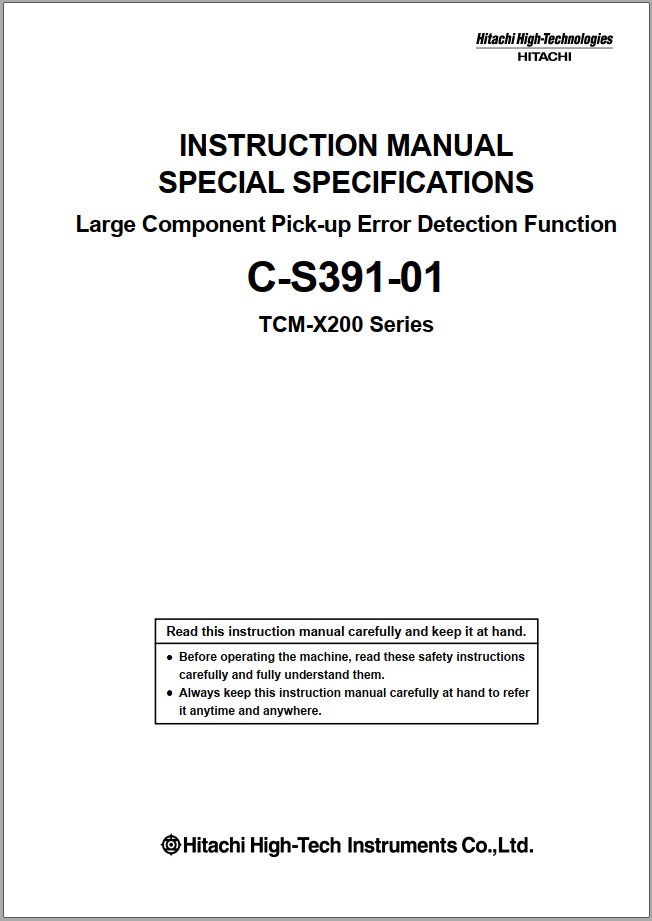 Hitachi High-Technologies
HITACHI

INSTRUCTION MANUAL
SPECIAL SPECIFICATIONS

Large Component Pick-up Error Detection Function

C-S391-01

TCM-X200 Series

Read this instruction manual carefully and keep it at hand.

• Before operating the machine, read these safety instructions carefully and fully understand them.
• Always keep this instruction manual carefully at hand to refer it anytime and anywhere.

Hitachi High-Tech Instruments Co.,Ltd.